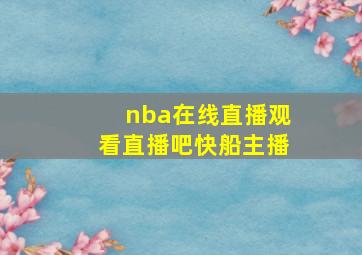 nba在线直播观看直播吧快船主播